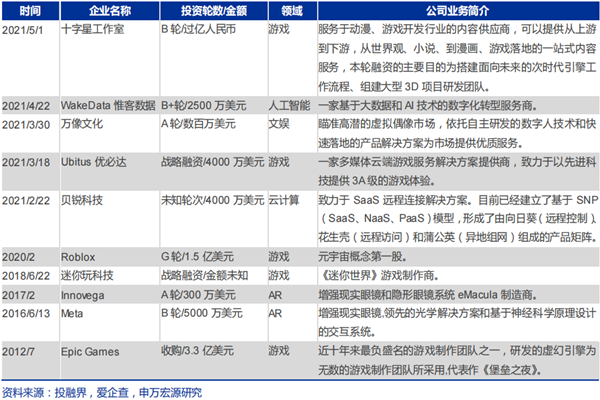 | 时间 | 企业名称 | 投资轮数/金额 | 领域 | 公司业务简介 |
|---|---|---|---|---|
| 2021/5/1 | 十字星工作室 | B 轮/过亿人民币 | 游戏 | 服务于动漫、游戏开发行业的内容供应商，可以提供从上游到下游，从世界观、小说、到漫画、游戏落地的一站式内容服务，本轮融资的主要目的为搭建面向未来的次时代引擎工作流程、组建大型 3D 项目研发团队。 |
| 2021/4/22 | WakeData 惟客数据 | B+轮/2500 万美元 | 人工智能 | 一家基于大数据和 AI 技术的数字化转型服务商。 |
| 2021/3/30 | 万像文化 | A 轮/数百万美元 | 文娱 | 瞄准高潜的虚拟偶像市场，依托自主研发的数字人技术和快速落地的产品解决方案为市场提供优质服务。 |
| 2021/3/18 | Ubitus 优必达 | 战略融资/4000 万美元 | 游戏 | 一家多媒体云端游戏服务解决方案提供商，致力于以先进科技提供 3A 级的游戏体验。 |
| 2021/2/22 | 贝锐科技 | 未知轮次/4000 万美元 | 云计算 | 致力于 SaaS 远程连接解决方案。目前已经建立了基于 SNP（SaaS、NaaS、PaaS）模型，形成了由向日葵（远程控制）、花生壳（远程访问）和蒲公英（异地组网）组成的产品矩阵。 |
| 2020/2 | Roblox | G 轮/1.5 亿美元 | 游戏 | 元宇宙概念第一股。 |
| 2018/6/22 | 迷你玩科技 | 战略融资/金额未知 | 游戏 | 《迷你世界》游戏制作商。 |
| 2017/2 | Innovega | A 轮/300 万美元 | AR | 增强现实眼镜和隐形眼镜系统 eMacula 制造商。 |
| 2016/6/13 | Meta | B 轮/5000 万美元 | AR | 增强现实眼镜,领先的光学解决方案和基于神经科学原理设计的交互系统。 |
| 2012/7 | Epic Games | 收购/3.3 亿美元 | 游戏 | 近十年来最负盛名的游戏制作团队之一，研发的虚幻引擎为无数的游戏制作团队所采用,代表作《堡垒之夜》。 |

资料来源：投融界，爱企查，申万宏源研究